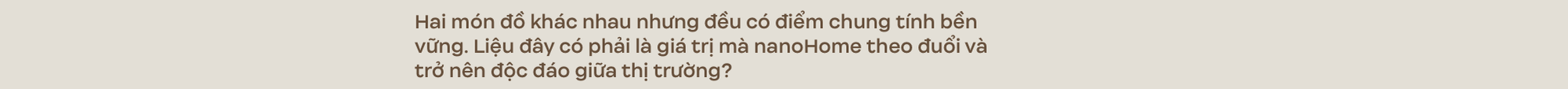 Hai món đồ khác nhau nhưng đều có điểm chung tính bền vững. Liệu đây có phải là giá trị mà nanoHome theo đuổi và trở nên độc đáo giữa thị trường?